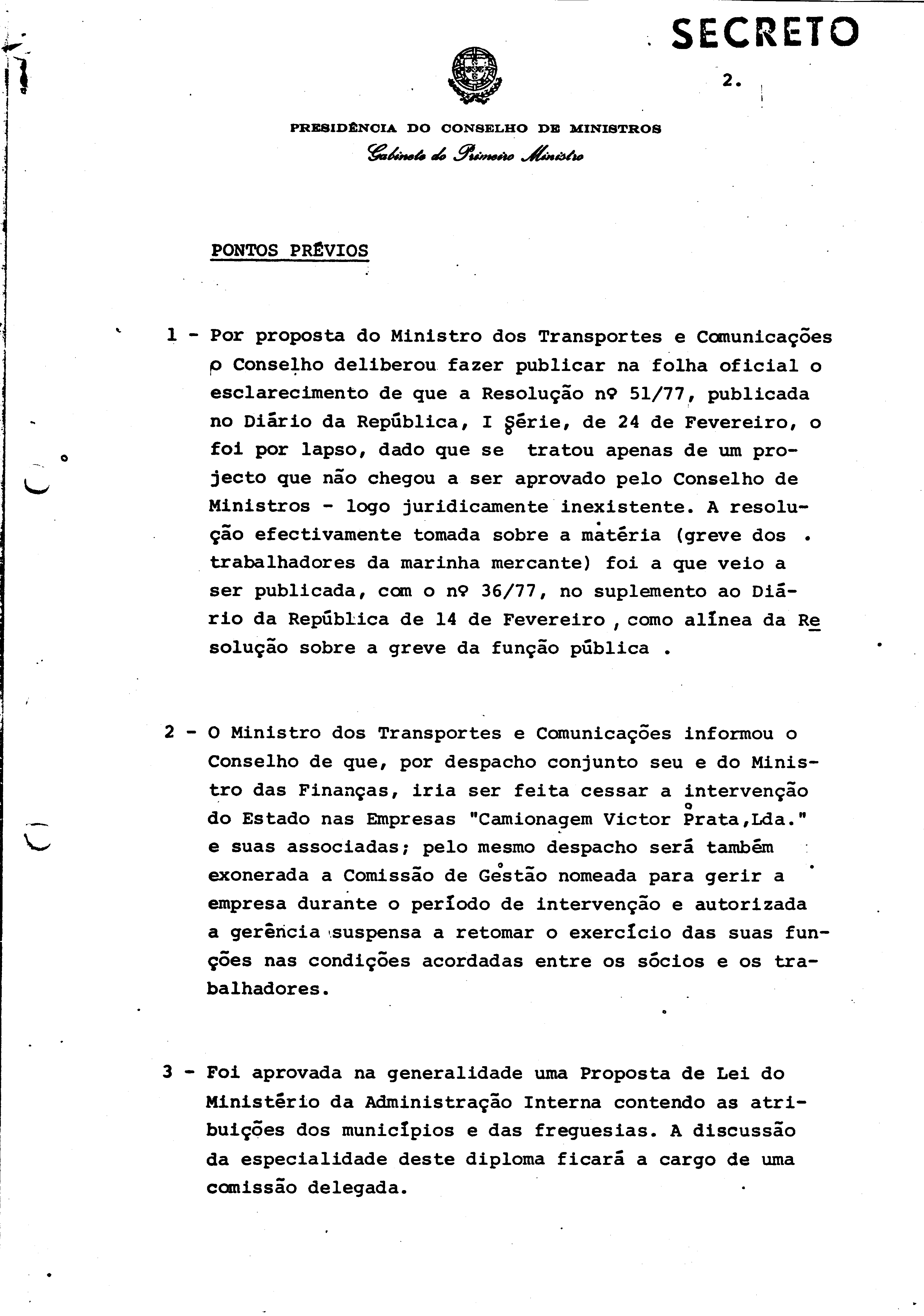 SECRETO

2.

PRESIDÊNCIA DO CONSELHO DE MINISTROS
Gabinete do Primeiro Ministro

PONTOS PRÉVIOS

1 - Por proposta do Ministro dos Transportes e Comunicações o Conselho deliberou fazer publicar na folha oficial o esclarecimento de que a Resolução nº 51/77, publicada no Diário da República, I Série, de 24 de Fevereiro, o foi por lapso, dado que se tratou apenas de um projecto que não chegou a ser aprovado pelo Conselho de Ministros - logo juridicamente inexistente. A resolução efectivamente tomada sobre a matéria (greve dos trabalhadores da marinha mercante) foi a que veio a ser publicada, com o nº 36/77, no suplemento ao Diário da República de 14 de Fevereiro, como alínea da Resolução sobre a greve da função pública.

2 - O Ministro dos Transportes e Comunicações informou o Conselho de que, por despacho conjunto seu e do Ministro das Finanças, iria ser feita cessar a intervenção do Estado nas Empresas "Camionagem Victor Prata,Lda." e suas associadas; pelo mesmo despacho será também exonerada a Comissão de Gestão nomeada para gerir a empresa durante o período de intervenção e autorizada a gerência suspensa a retomar o exercício das suas funções nas condições acordadas entre os sócios e os trabalhadores.

3 - Foi aprovada na generalidade uma Proposta de Lei do Ministério da Administração Interna contendo as atribuições dos municípios e das freguesias. A discussão da especialidade deste diploma ficará a cargo de uma comissão delegada.